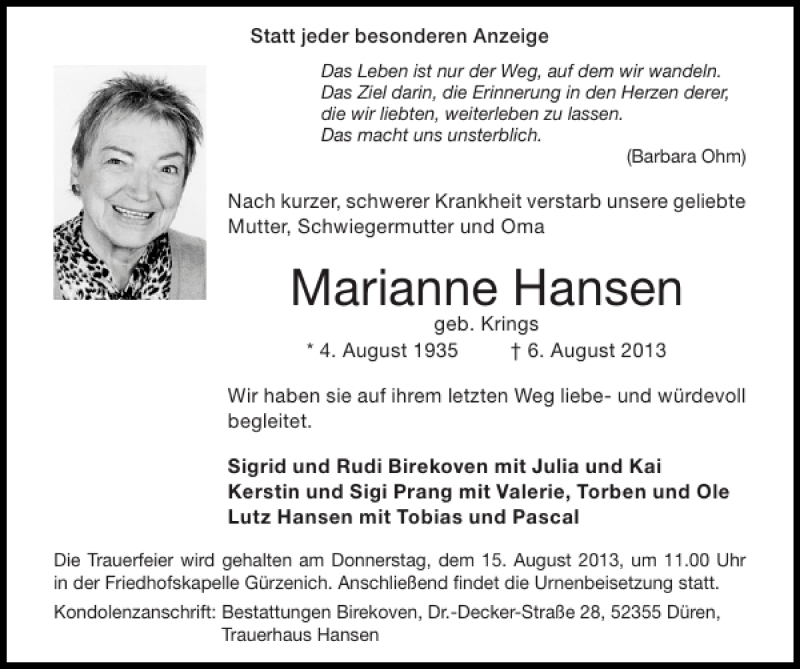 Statt jeder besonderen Anzeige

Das Leben ist nur der Weg, auf dem wir wandeln.
Das Ziel darin, die Erinnerung in den Herzen derer,
die wir liebten, weiterleben zu lassen.
Das macht uns unsterblich.
(Barbara Ohm)

Nach kurzer, schwerer Krankheit verstarb unsere geliebte Mutter, Schwiegermutter und Oma

Marianne Hansen
geb. Krings
* 4. August 1935 † 6. August 2013

Wir haben sie auf ihrem letzten Weg liebe- und würdevoll begleitet.

Sigrid und Rudi Birekoven mit Julia und Kai
Kerstin und Sigi Prang mit Valerie, Torben und Ole
Lutz Hansen mit Tobias und Pascal

Die Trauerfeier wird gehalten am Donnerstag, dem 15. August 2013, um 11.00 Uhr in der Friedhofskapelle Gürzenich. Anschließend findet die Urnenbeisetzung statt.

Kondolenzanschrift: Bestattungen Birekoven, Dr.-Decker-Straße 28, 52355 Düren,
Trauerhaus Hansen